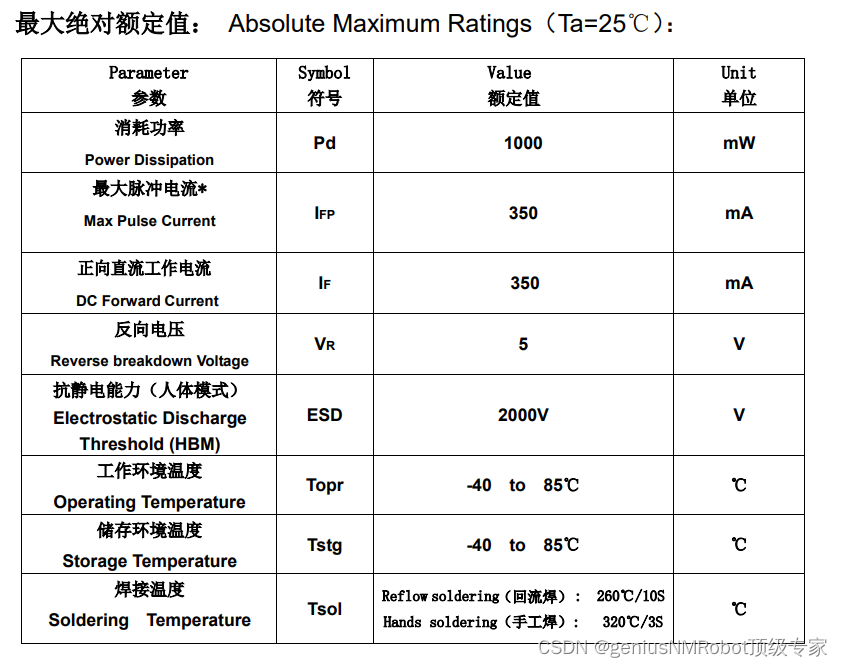 最大绝对额定值： Absolute Maximum Ratings（Ta=25℃）：

| Parameter 参数 | Symbol 符号 | Value 额定值 | Unit 单位 |
|---|---|---|---|
| 消耗功率 Power Dissipation | Pd | 1000 | mW |
| 最大脉冲电流* Max Pulse Current | $I_{FP}$ | 350 | mA |
| 正向直流工作电流 DC Forward Current | $I_F$ | 350 | mA |
| 反向电压 Reverse breakdown Voltage | $V_R$ | 5 | V |
| 抗静电能力（人体模式） Electrostatic Discharge Threshold (HBM) | ESD | 2000V | V |
| 工作环境温度 Operating Temperature | Topr | -40 to 85℃ | ℃ |
| 储存环境温度 Storage Temperature | Tstg | -40 to 85℃ | ℃ |
| 焊接温度 Soldering Temperature | Tsol | Reflow soldering（回流焊）： 260℃/10S Hands soldering（手工焊）： 320℃/3S | ℃ |

CSDN @geniusNMRobot顶级专家